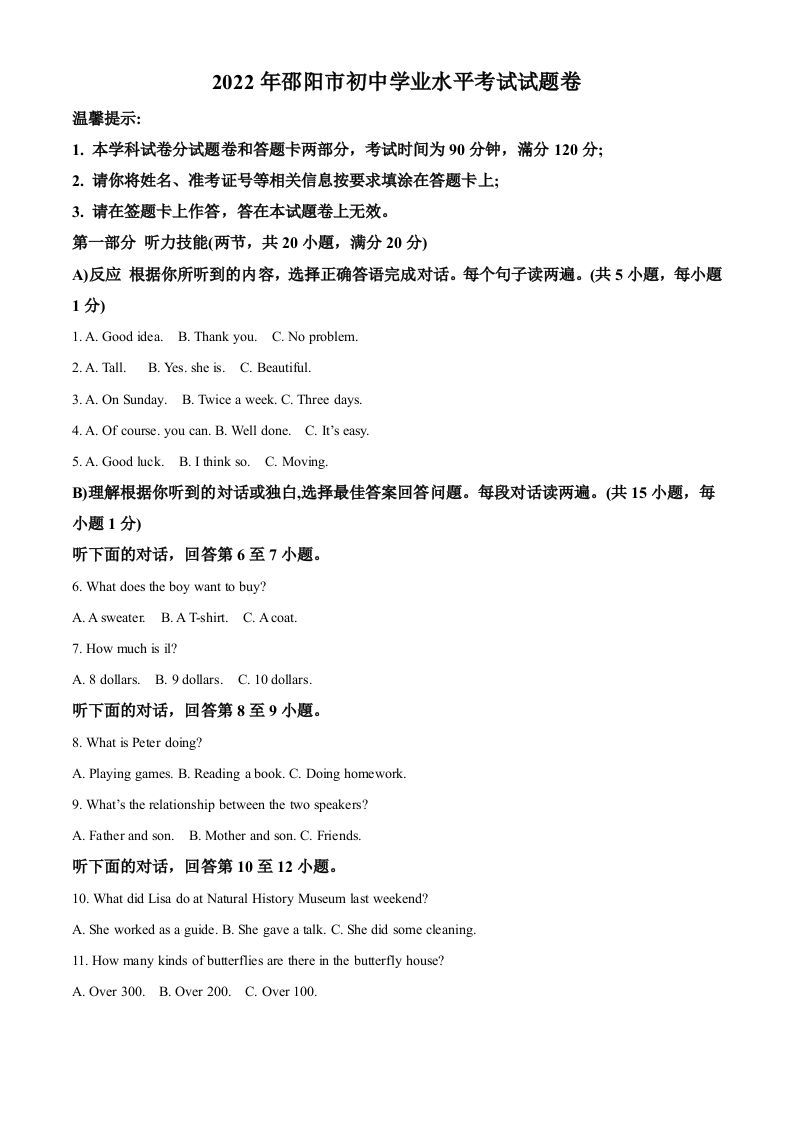 2022 年邵阳市初中学业水平考试试题卷

温馨提示:

1. 本学科试卷分试题卷和答题卡两部分，考试时间为 90 分钟，满分 120 分;

2. 请你将姓名、准考证号等相关信息按要求填涂在答题卡上;

3. 请在签题卡上作答，答在本试题卷上无效。

第一部分 听力技能(两节，共 20 小题，满分 20 分)

A)反应 根据你所听到的内容，选择正确答语完成对话。每个句子读两遍。(共 5 小题，每小题 1 分)

1. A. Good idea. B. Thank you. C. No problem.

2. A. Tall. B. Yes. she is. C. Beautiful.

3. A. On Sunday. B. Twice a week. C. Three days.

4. A. Of course. you can. B. Well done. C. It's easy.

5. A. Good luck. B. I think so. C. Moving.

B)理解根据你听到的对话或独白,选择最佳答案回答问题。每段对话读两遍。(共 15 小题，每小题 1 分)

听下面的对话，回答第 6 至 7 小题。

6. What does the boy want to buy?

A. A sweater. B. A T-shirt. C. A coat.

7. How much is il?

A. 8 dollars. B. 9 dollars. C. 10 dollars.

听下面的对话，回答第 8 至 9 小题。

8. What is Peter doing?

A. Playing games. B. Reading a book. C. Doing homework.

9. What's the relationship between the two speakers?

A. Father and son. B. Mother and son. C. Friends.

听下面的对话，回答第 10 至 12 小题。

10. What did Lisa do at Natural History Museum last weekend?

A. She worked as a guide. B. She gave a talk. C. She did some cleaning.

11. How many kinds of butterflies are there in the butterfly house?

A. Over 300. B. Over 200. C. Over 100.